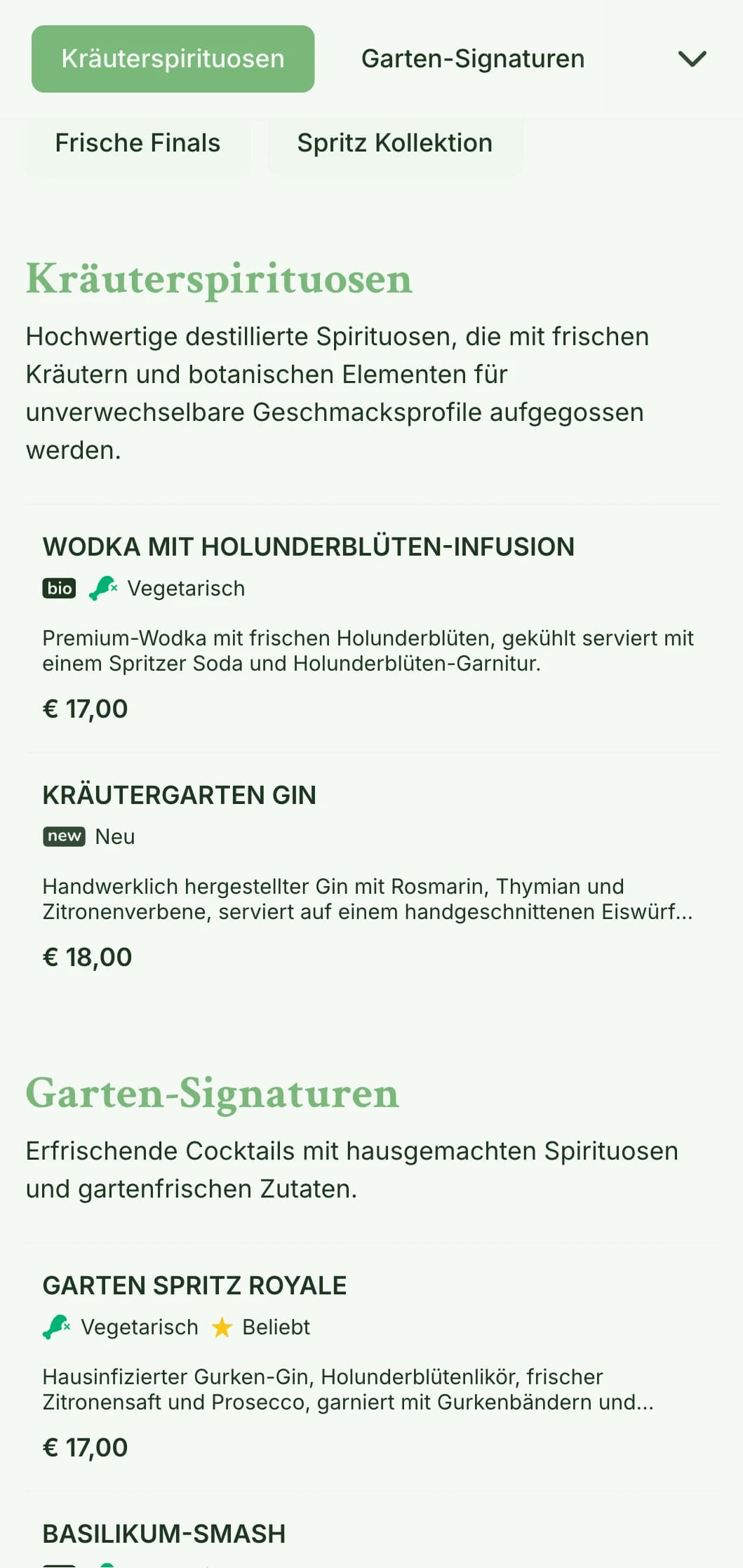 Kräuterspirituosen Garten-Signaturen

Frische Finals Spritz Kollektion

Kräuterspirituosen

Hochwertige destillierte Spirituosen, die mit frischen Kräutern und botanischen Elementen für unverwechselbare Geschmacksprofile aufgegossen werden.

WODKA MIT HOLUNDERBLÜTEN-INFUSION

bio Vegetarisch

Premium-Wodka mit frischen Holunderblüten, gekühlt serviert mit einem Spritzer Soda und Holunderblüten-Garnitur.

€ 17,00

KRÄUTERGARTEN GIN

new Neu

Handwerklich hergestellter Gin mit Rosmarin, Thymian und Zitronenverbene, serviert auf einem handgeschnittenen Eiswürf...

€ 18,00

Garten-Signaturen

Erfrischende Cocktails mit hausgemachten Spirituosen und gartenfrischen Zutaten.

GARTEN SPRITZ ROYALE

Vegetarisch Beliebt

Hausinfizierter Gurken-Gin, Holunderblütenlikör, frischer Zitronensaft und Prosecco, garniert mit Gurkenbändern und...

€ 17,00

BASILIKUM-SMASH